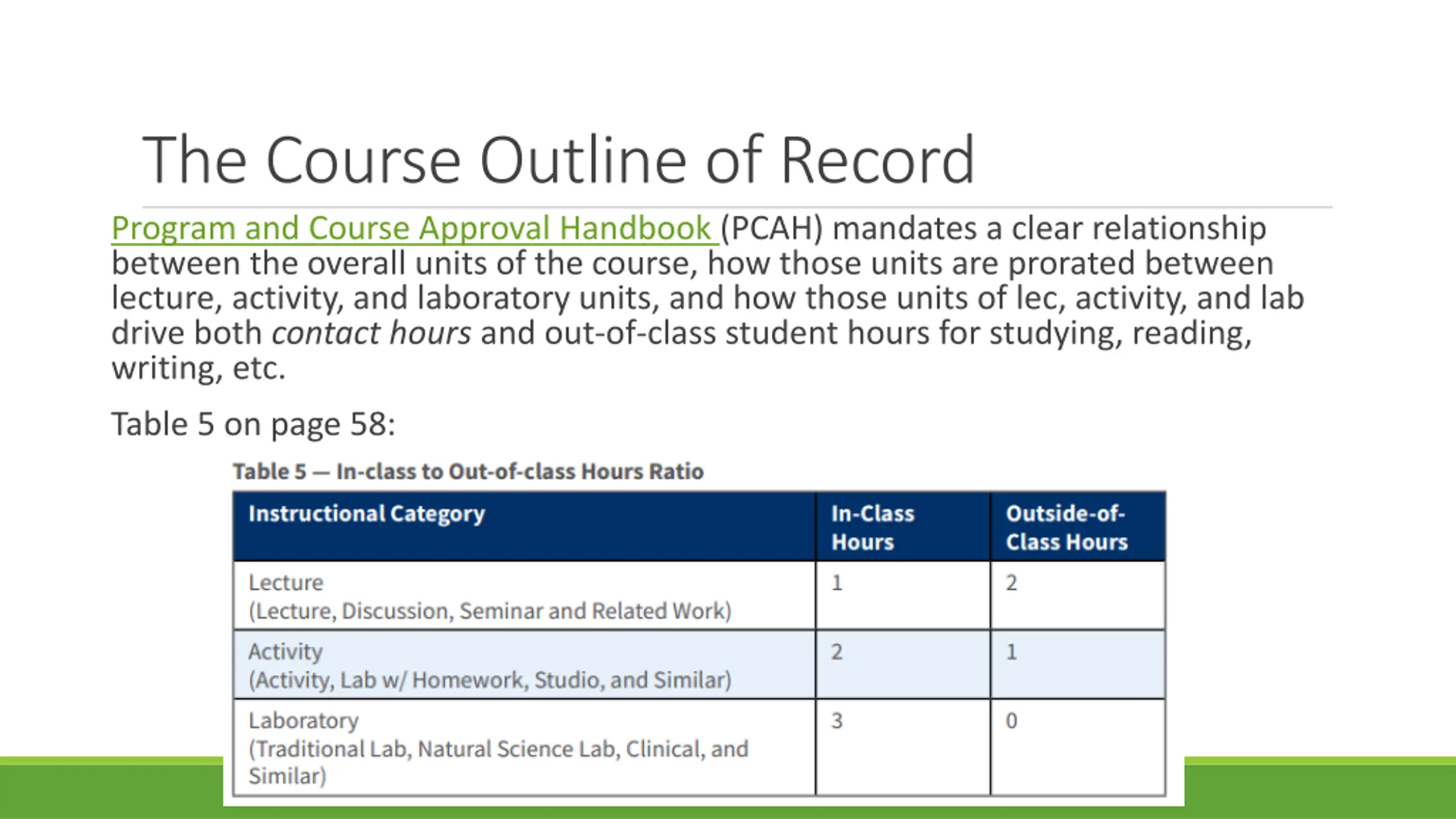 The Course Outline of Record

Program and Course Approval Handbook (PCAH) mandates a clear relationship between the overall units of the course, how those units are prorated between lecture, activity, and laboratory units, and how those units of lec, activity, and lab drive both contact hours and out-of-class student hours for studying, reading, writing, etc.

Table 5 on page 58:

Table 5 — In-class to Out-of-class Hours Ratio

| Instructional Category | In-Class Hours | Outside-of-Class Hours |
|---|---|---|
| Lecture (Lecture, Discussion, Seminar and Related Work) | 1 | 2 |
| Activity (Activity, Lab w/ Homework, Studio, and Similar) | 2 | 1 |
| Laboratory (Traditional Lab, Natural Science Lab, Clinical, and Similar) | 3 | 0 |